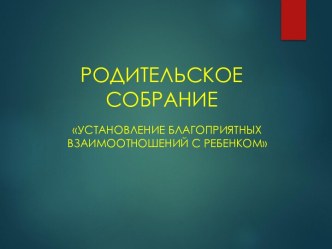 РОДИТЕЛЬСКОЕ СОБРАНИЕ

«УСТАНОВЛЕНИЕ БЛАГОПРИЯТНЫХ ВЗАИМООТНОШЕНИЙ С РЕБЕНКОМ»